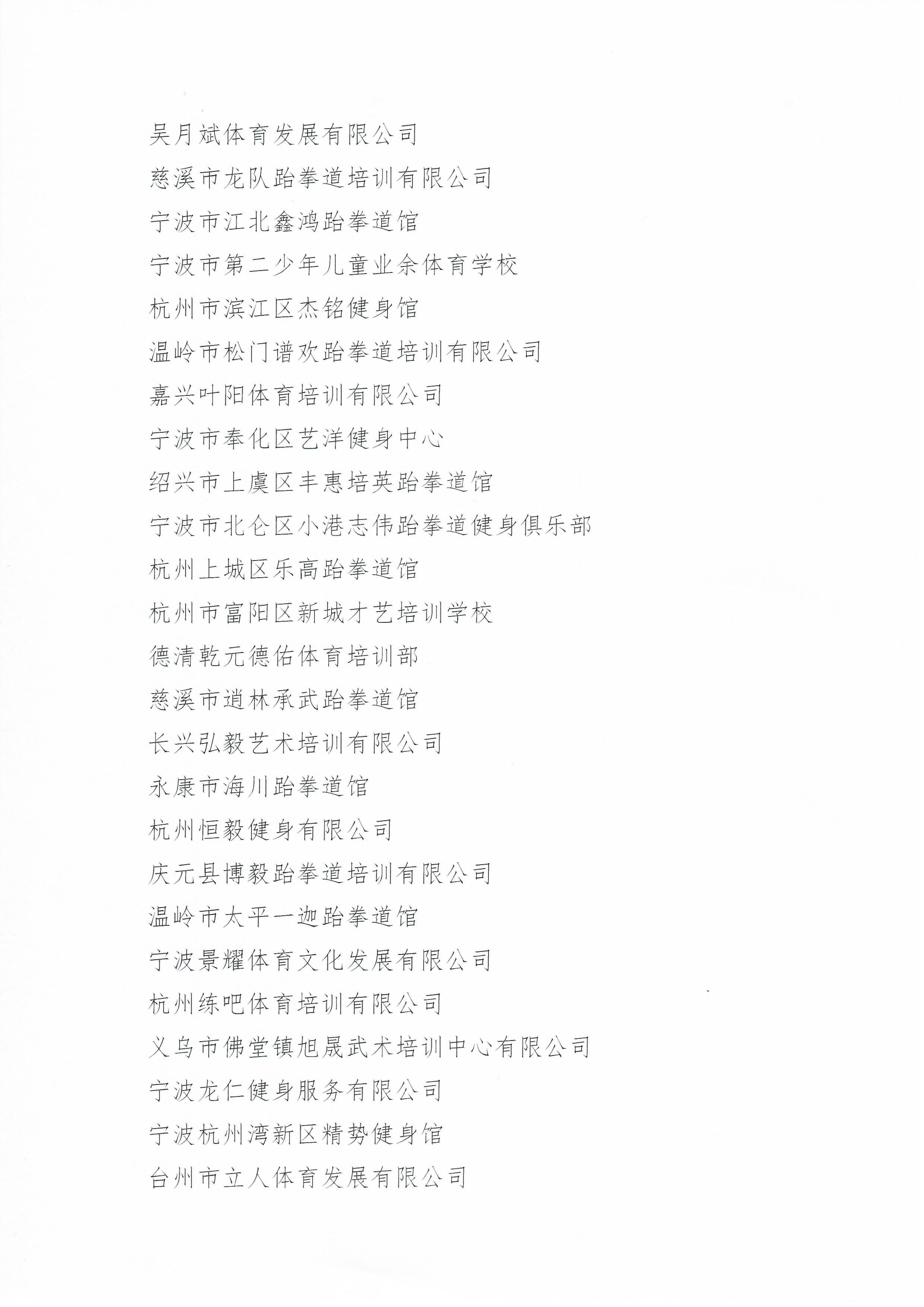 吴月斌体育发展有限公司

慈溪市龙队跆拳道培训有限公司

宁波市江北鑫鸿跆拳道馆

宁波市第二少年儿童业余体育学校

杭州市滨江区杰铭健身馆

温岭市松门谱欢跆拳道培训有限公司

嘉兴叶阳体育培训有限公司

宁波市奉化区艺洋健身中心

绍兴市上虞区丰惠培英跆拳道馆

宁波市北仑区小港志伟跆拳道健身俱乐部

杭州上城区乐高跆拳道馆

杭州市富阳区新城才艺培训学校

德清乾元德佑体育培训部

慈溪市逍林承武跆拳道馆

长兴弘毅艺术培训有限公司

永康市海川跆拳道馆

杭州恒毅健身有限公司

庆元县博毅跆拳道培训有限公司

温岭市太平一迦跆拳道馆

宁波景耀体育文化发展有限公司

杭州练吧体育培训有限公司

义乌市佛堂镇旭晟武术培训中心有限公司

宁波龙仁健身服务有限公司

宁波杭州湾新区精势健身馆

台州市立人体育发展有限公司